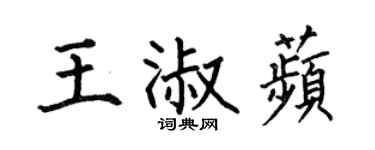 王淑蘋

词典网